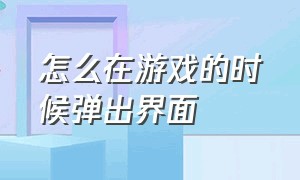 怎么在游戏的时候弹出界面